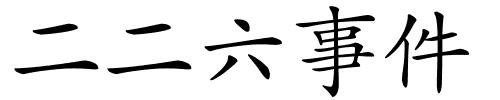 二二六事件